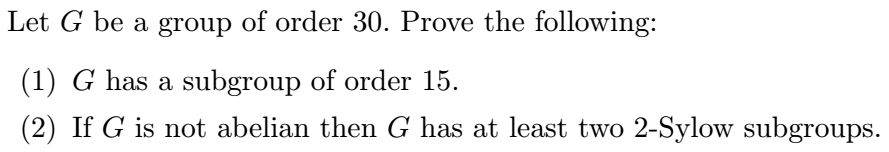 Let $G$ be a group of order 30. Prove the following:

(1) $G$ has a subgroup of order 15.

(2) If $G$ is not abelian then $G$ has at least two 2-Sylow subgroups.